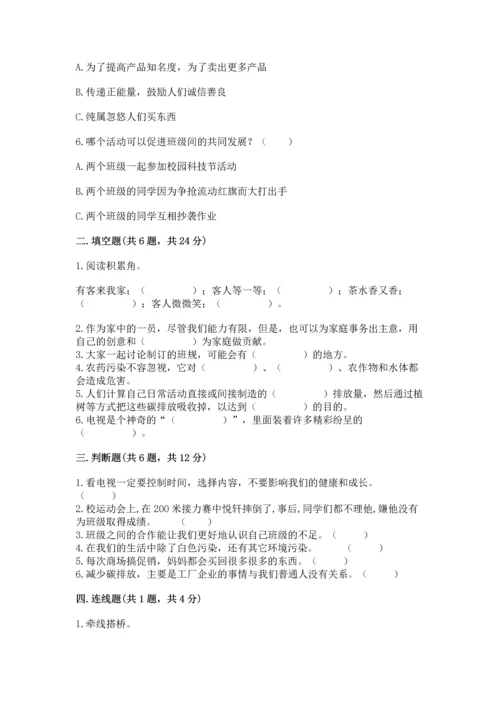 A. 为了提高产品知名度，为了卖出更多产品

B. 传递正能量，鼓励人们诚信善良

C. 纯属忽悠人们买东西

6. 哪个活动可以促进班级间的共同发展？（　　）

A. 两个班级一起参加校园科技节活动

B. 两个班级的同学因为争抢流动红旗而大打出手

C. 两个班级的同学互相抄袭作业

二. 填空题(共 6 题，共 24 分)

1. 阅读积累角。

有客来我家：（　　　　）；客人等一等：（　　　　）；茶水香又香：（　　　　）；客人微微笑：（　　　　）。

2. 作为家中的一员，尽管我们能力有限，但是，也可以为家庭事务出主意，用自己的创意和（　　　　）为家庭做贡献。
3. 大家一起讨论制订的班规，可能会有（　　　　）的地方。
4. 农药污染不容忽视，它对（　　　　）、（　　　　）、农作物和水体都会造成危害。
5. 人们计算自己日常活动直接或间接制造的（　　　　）排放量，然后通过植树等方式把这些碳排放吸收掉，以达到（　　　　）的目的。
6. 电视是个神奇的“（　　　　）”，里面装着许多精彩纷呈的（　　　　）。

三. 判断题(共 6 题，共 12 分)

1. 看电视一定要控制时间，选择内容，不要影响我们的健康和成长。（　　）
2. 校运动会上，在 200 米接力赛中悦轩摔倒了，事后，同学们都不理他，嫌他没有为班级取得成绩。（　　）
3. 班级之间的合作能让我们更好地认识自己班级的不足。（　　）
4. 在我们的生活中除了白色污染，还有其它环境污染。（　　）
5. 每次商场搞促销，妈妈都会买回很多很多的东西。（　　）
6. 减少碳排放，主要是工厂企业的事情与我们普通人没有关系。（　　）

四. 连线题(共 1 题，共 4 分)

1. 牵线搭桥。